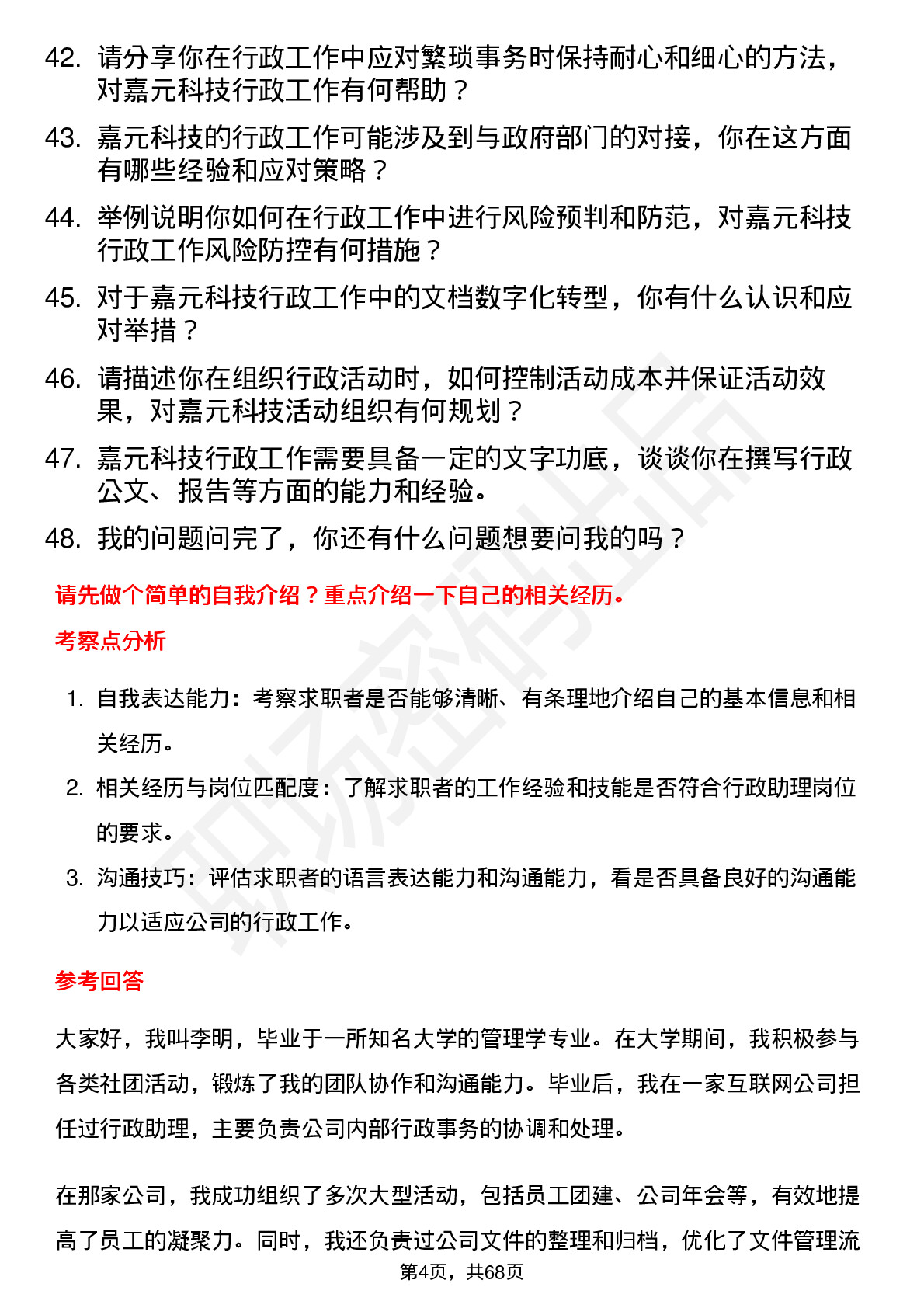 42. 请分享你在行政工作中应对繁琐事务时保持耐心和细心的方法，对嘉元科技行政工作有何帮助？

43. 嘉元科技的行政工作可能涉及到与政府部门的对接，你在这方面有哪些经验和应对策略？

44. 举例说明你如何在行政工作中进行风险预判和防范，对嘉元科技行政工作风险防控有何措施？

45. 对于嘉元科技行政工作中的文档数字化转型，你有什么认识和应对举措？

46. 请描述你在组织行政活动时，如何控制活动成本并保证活动效果，对嘉元科技活动组织有何规划？

47. 嘉元科技行政工作需要具备一定的文字功底，谈谈你在撰写行政公文、报告等方面的能力和经验。

48. 我的问题问完了，你还有什么问题想要问我的吗？

请先做个简单的自我介绍？重点介绍一下自己的相关经历。

考察点分析

1. 自我表达能力：考察求职者是否能够清晰、有条理地介绍自己的基本信息和相关经历。

2. 相关经历与岗位匹配度：了解求职者的工作经验和技能是否符合行政助理岗位的要求。

3. 沟通技巧：评估求职者的语言表达能力和沟通能力，看是否具备良好的沟通能力以适应公司的行政工作。

参考回答

大家好，我叫李明，毕业于一所知名大学的管理学专业。在大学期间，我积极参与各类社团活动，锻炼了我的团队协作和沟通能力。毕业后，我在一家互联网公司担任过行政助理，主要负责公司内部行政事务的协调和处理。

在那家公司，我成功组织了多次大型活动，包括员工团建、公司年会等，有效地提高了员工的凝聚力。同时，我还负责过公司文件的整理和归档，优化了文件管理流

第4页，共68页